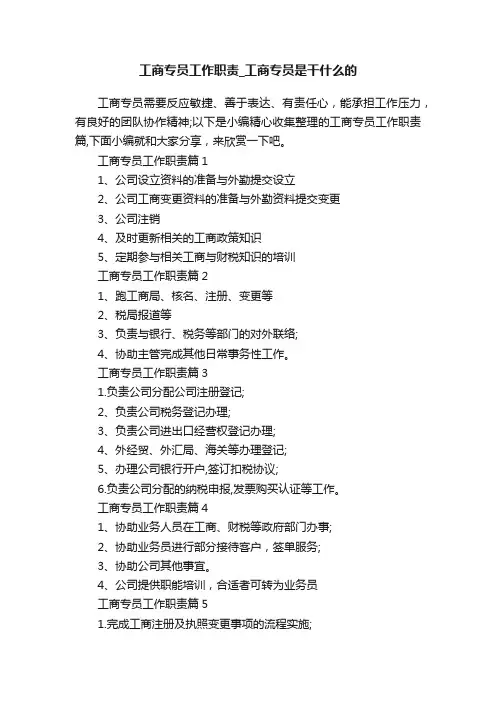 工商专员工作职责_工商专员是干什么的

工商专员需要反应敏捷、善于表达、有责任心，能承担工作压力，有良好的团队协作精神;以下是小编精心收集整理的工商专员工作职责篇,下面小编就和大家分享，来欣赏一下吧。

工商专员工作职责篇 1

1、公司设立资料的准备与外勤提交设立

2、公司工商变更资料的准备与外勤资料提交变更

3、公司注销

4、及时更新相关的工商政策知识

5、定期参与相关工商与财税知识的培训

工商专员工作职责篇 2

1、跑工商局、核名、注册、变更等

2、税局报道等

3、负责与银行、税务等部门的对外联络;

4、协助主管完成其他日常事务性工作。

工商专员工作职责篇 3

1.负责公司分配公司注册登记;

2、负责公司税务登记办理;

3、负责公司进出口经营权登记办理;

4、外经贸、外汇局、海关等办理登记;

5、办理公司银行开户,签订扣税协议;

6.负责公司分配的纳税申报,发票购买认证等工作。

工商专员工作职责篇 4

1、协助业务人员在工商、财税等政府部门办事;

2、协助业务员进行部分接待客户，签单服务;

3、协助公司其他事宜。

4、公司提供职能培训，合适者可转为业务员

工商专员工作职责篇 5

1.完成工商注册及执照变更事项的流程实施;